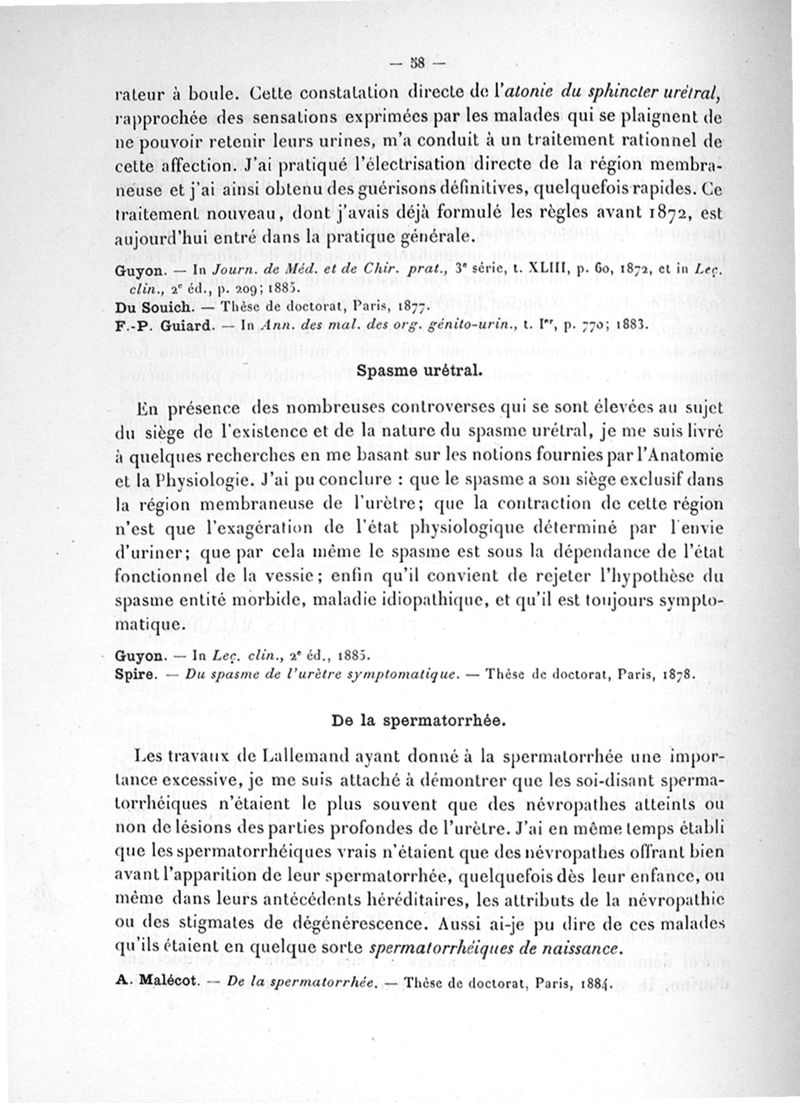 — 58 —

rateur à boule. Cette constatation directe de l'atonie du sphincter urétral, rapprochée des sensations exprimées par les malades qui se plaignent de ne pouvoir retenir leurs urines, m'a conduit à un traitement rationnel de cette affection. J'ai pratiqué l'électrisation directe de la région membraneuse et j'ai ainsi obtenu des guérisons définitives, quelquefois rapides. Ce traitement nouveau, dont j'avais déjà formulé les règles avant 1872, est aujourd'hui entré dans la pratique générale.

Guyon. — In Journ. de Méd. et de Chir. prat., 3e série, t. XLIII, p. 60, 1872, et in Leç. clin., 2e éd., p. 209; 1885.
Du Souich. — Thèse de doctorat, Paris, 1877.
F.-P. Guiard. — In Ann. des mal. des org. génito-urin., t. Ier, p. 770; 1883.

Spasme urétral.

En présence des nombreuses controverses qui se sont élevées au sujet du siège de l'existence et de la nature du spasme urétral, je me suis livré à quelques recherches en me basant sur les notions fournies par l'Anatomie et la Physiologie. J'ai pu conclure : que le spasme a son siège exclusif dans la région membraneuse de l'urètre; que la contraction de cette région n'est que l'exagération de l'état physiologique déterminé par l'envie d'uriner; que par cela même le spasme est sous la dépendance de l'état fonctionnel de la vessie; enfin qu'il convient de rejeter l'hypothèse du spasme entité morbide, maladie idiopathique, et qu'il est toujours symptomatique.

Guyon. — In Leç. clin., 2e éd., 1885.
Spire. — Du spasme de l'urètre symptomatique. — Thèse de doctorat, Paris, 1878.

De la spermatorrhée.

Les travaux de Lallemand ayant donné à la spermatorrhée une importance excessive, je me suis attaché à démontrer que les soi-disant spermatorrhéiques n'étaient le plus souvent que des névropathes atteints ou non de lésions des parties profondes de l'urètre. J'ai en même temps établi que les spermatorrhéiques vrais n'étaient que des névropathes offrant bien avant l'apparition de leur spermatorrhée, quelquefois dès leur enfance, ou même dans leurs antécédents héréditaires, les attributs de la névropathie ou des stigmates de dégénérescence. Aussi ai-je pu dire de ces malades qu'ils étaient en quelque sorte spermatorrhéiques de naissance.

A. Malécot. — De la spermatorrhée. — Thèse de doctorat, Paris, 1884.